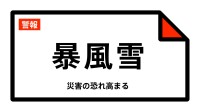 警報

暴風雪

災害の恐れ高まる